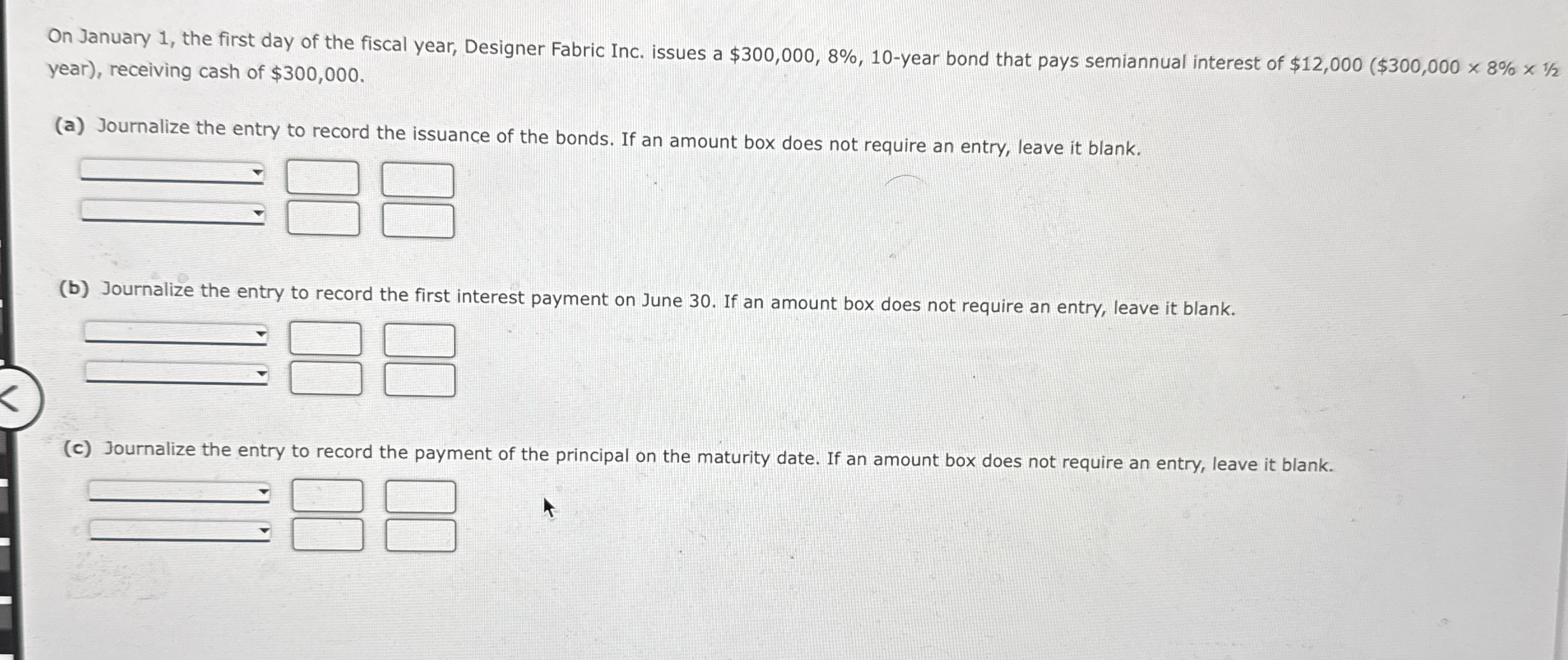 On January 1, the first day of the fiscal year, Designer Fabric Inc. issues a \$300,000, 8%, 10-year bond that pays semiannual interest of \$12,000 (\$300,000 × 8% × ½ year), receiving cash of \$300,000.

(a) Journalize the entry to record the issuance of the bonds. If an amount box does not require an entry, leave it blank.

(b) Journalize the entry to record the first interest payment on June 30. If an amount box does not require an entry, leave it blank.

(c) Journalize the entry to record the payment of the principal on the maturity date. If an amount box does not require an entry, leave it blank.